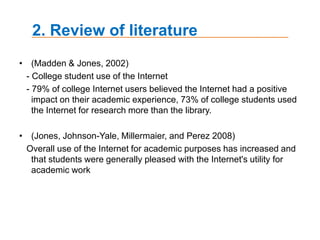 2. Review of literature

• (Madden & Jones, 2002)
- College student use of the Internet
- 79% of college Internet users believed the Internet had a positive impact on their academic experience, 73% of college students used the Internet for research more than the library.

• (Jones, Johnson-Yale, Millermaier, and Perez 2008)
Overall use of the Internet for academic purposes has increased and that students were generally pleased with the Internet's utility for academic work